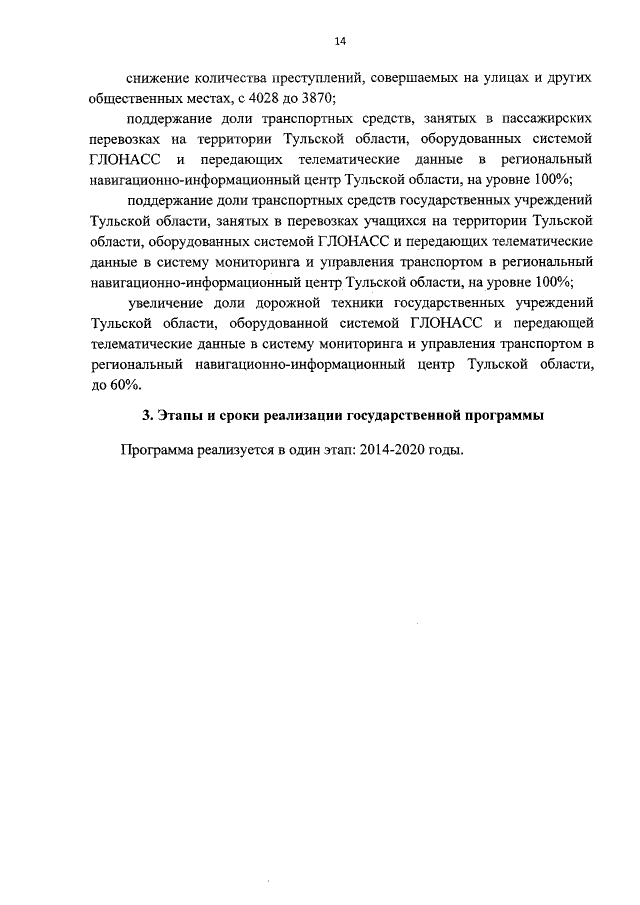 14

снижение количества преступлений, совершаемых на улицах и других общественных местах, с 4028 до 3870;

поддержание доли транспортных средств, занятых в пассажирских перевозках на территории Тульской области, оборудованных системой ГЛОНАСС и передающих телематические данные в региональный навигационно-информационный центр Тульской области, на уровне 100%;

поддержание доли транспортных средств государственных учреждений Тульской области, занятых в перевозках учащихся на территории Тульской области, оборудованных системой ГЛОНАСС и передающих телематические данные в систему мониторинга и управления транспортом в региональный навигационно-информационный центр Тульской области, на уровне 100%;

увеличение доли дорожной техники государственных учреждений Тульской области, оборудованной системой ГЛОНАСС и передающей телематические данные в систему мониторинга и управления транспортом в региональный навигационно-информационный центр Тульской области, до 60%.

3. Этапы и сроки реализации государственной программы

Программа реализуется в один этап: 2014-2020 годы.